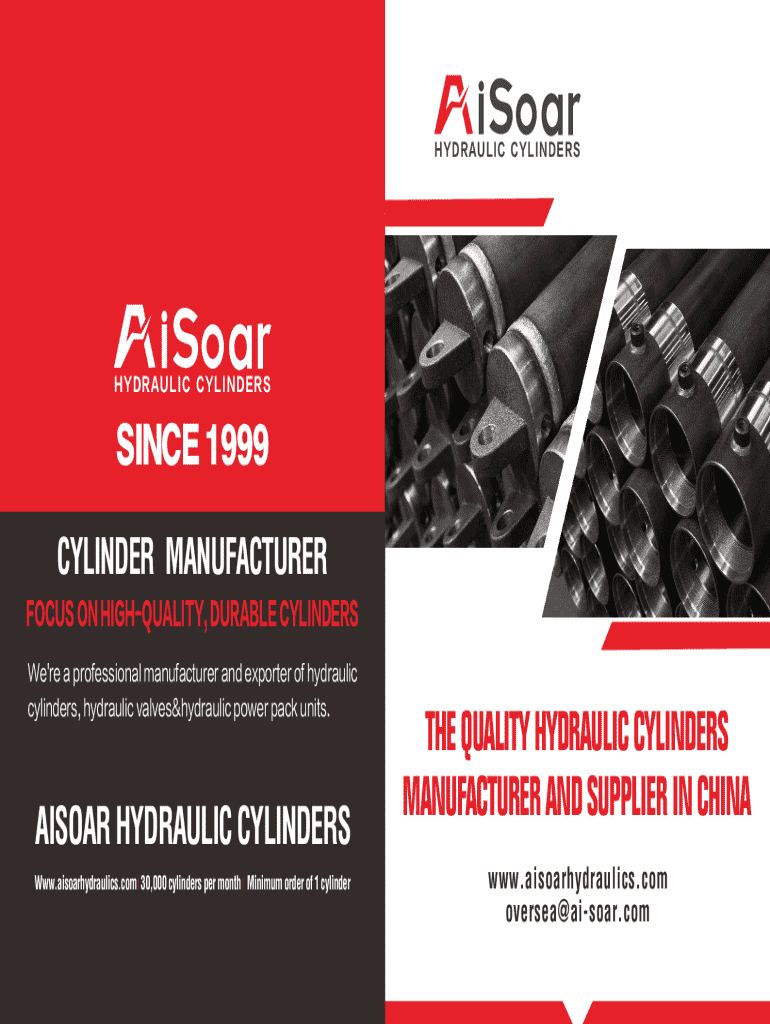 AiSoar
HYDRAULIC CYLINDERS

SINCE 1999

CYLINDER MANUFACTURER

FOCUS ON HIGH-QUALITY, DURABLE CYLINDERS

We're a professional manufacturer and exporter of hydraulic cylinders, hydraulic valves&hydraulic power pack units.

AISOAR HYDRAULIC CYLINDERS

Www.aisoarhydraulics.com 30,000 cylinders per month Minimum order of 1 cylinder

AiSoar
HYDRAULIC CYLINDERS

THE QUALITY HYDRAULIC CYLINDERS
MANUFACTURER AND SUPPLIER IN CHINA

www.aisoarhydraulics.com
oversea@ai-soar.com